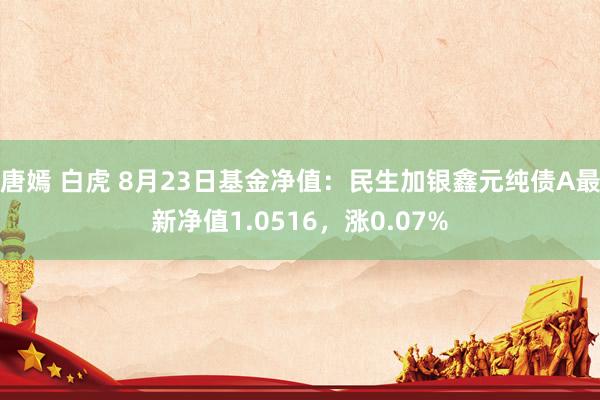 唐嫣 白虎 8月23日基金净值：民生加银鑫元纯债A最新净值1.0516，涨0.07%